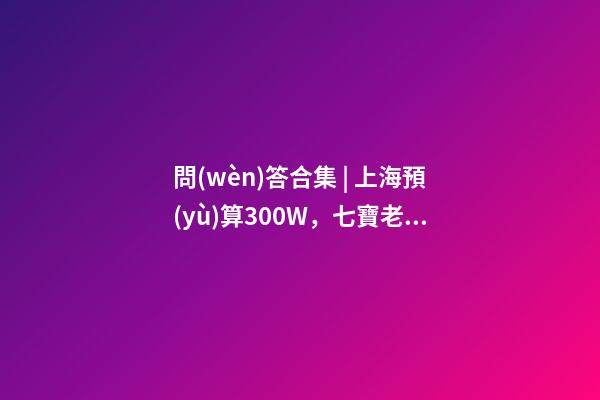 問(wèn)答合集 | 上海預(yù)算300W，七寶老...